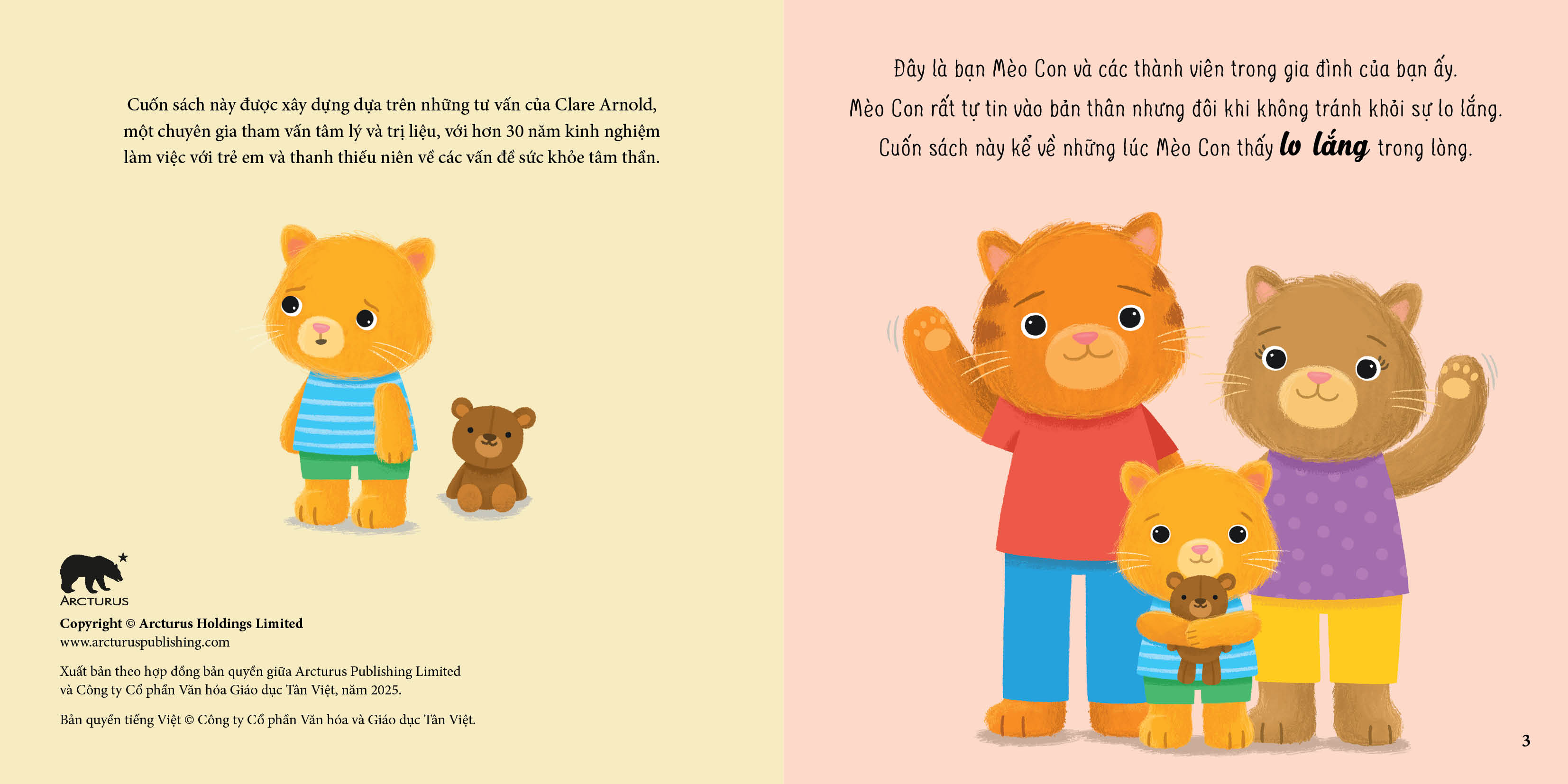 Cuốn sách này được xây dựng dựa trên những tư vấn của Clare Arnold, một chuyên gia tham vấn tâm lý và trị liệu, với hơn 30 năm kinh nghiệm làm việc với trẻ em và thanh thiếu niên về các vấn đề sức khỏe tâm thần.

ARCTURUS

Copyright © Arcturus Holdings Limited
www.arcturuspublishing.com

Xuất bản theo hợp đồng bản quyền giữa Arcturus Publishing Limited và Công ty Cổ phần Văn hóa Giáo dục Tân Việt, năm 2025.

Bản quyền tiếng Việt © Công ty Cổ phần Văn hóa và Giáo dục Tân Việt.

Đây là bạn Mèo Con và các thành viên trong gia đình của bạn ấy.
Mèo Con rất tự tin vào bản thân nhưng đôi khi không tránh khỏi sự lo lắng.
Cuốn sách này kể về những lúc Mèo Con thấy lo lắng trong lòng.

3